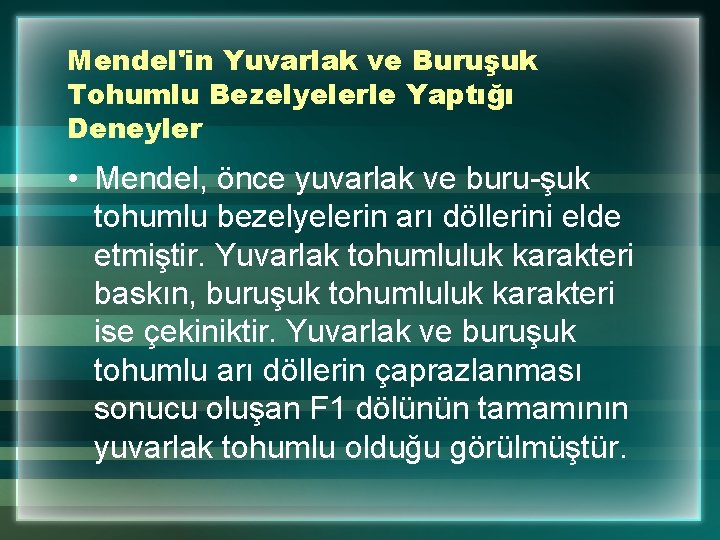 Mendel'in Yuvarlak ve Buruşuk Tohumlu Bezelyelerle Yaptığı Deneyler

• Mendel, önce yuvarlak ve buru-şuk tohumlu bezelyelerin arı döllerini elde etmiştir. Yuvarlak tohumluluk karakteri baskın, buruşuk tohumluluk karakteri ise çekiniktir. Yuvarlak ve buruşuk tohumlu arı döllerin çaprazlanması sonucu oluşan F1 dölünün tamamının yuvarlak tohumlu olduğu görülmüştür.